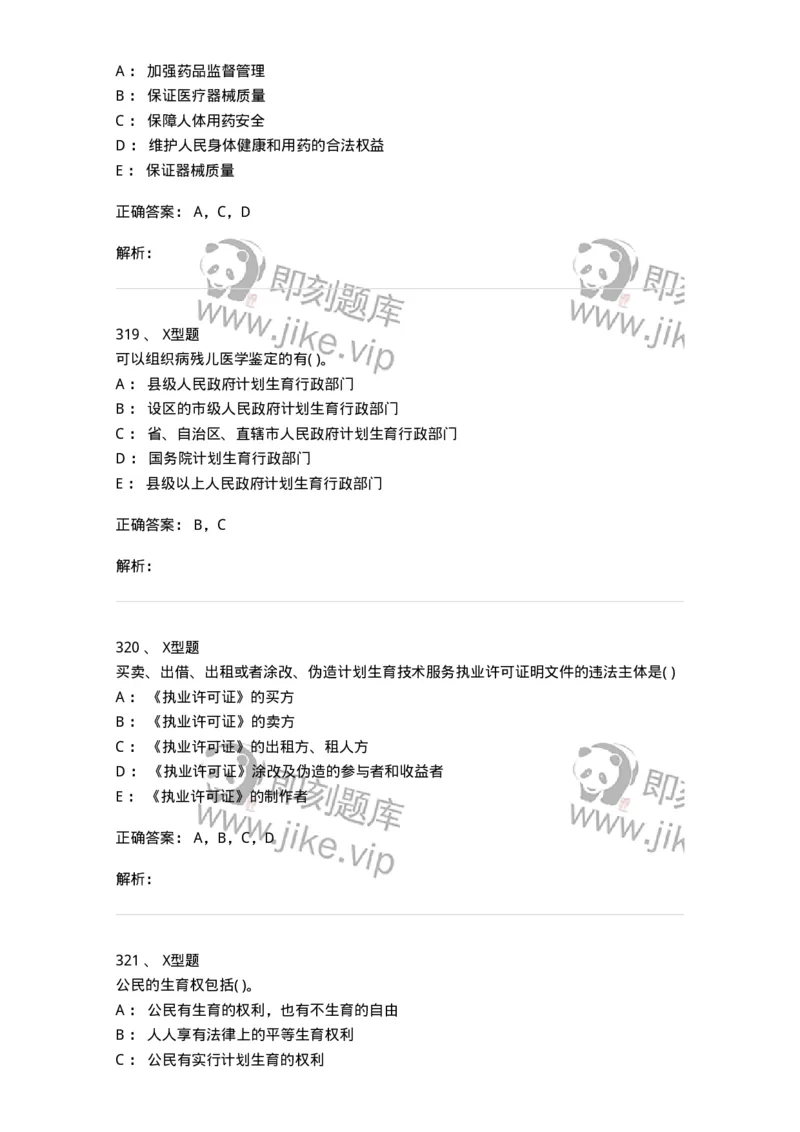 A： 加强药品监督管理
B： 保证医疗器械质量
C： 保障人体用药安全
D： 维护人民身体健康和用药的合法权益
E： 保证器械质量

正确答案： A，C，D

解析：

即刻题库
www.jike.vip

即刻
www.jik

319 、 X型题
可以组织病残儿医学鉴定的有( )。
A： 县级人民政府计划生育行政部门
B： 设区的市级人民政府计划生育行政部门
C： 省、自治区、直辖市人民政府计划生育行政部门
D： 国务院计划生育行政部门
E： 县级以上人民政府计划生育行政部门

正确答案： B，C

解析：

320 、 X型题
买卖、出借、出租或者涂改、伪造计划生育技术服务执业许可证明文件的违法主体是( )
A： 《执业许可证》的买方
B： 《执业许可证》的卖方
C： 《执业许可证》的出租方、租人方
D： 《执业许可证》涂改及伪造的参与者和收益者
E： 《执业许可证》的制作者

正确答案： A，B，C，D

解析：

即刻题库
www.jike.vip

即刻
www.jik

321 、 X型题
公民的生育权包括( )。
A： 公民有生育的权利，也有不生育的自由
B： 人人享有法律上的平等生育权利
C： 公民有实行计划生育的权利